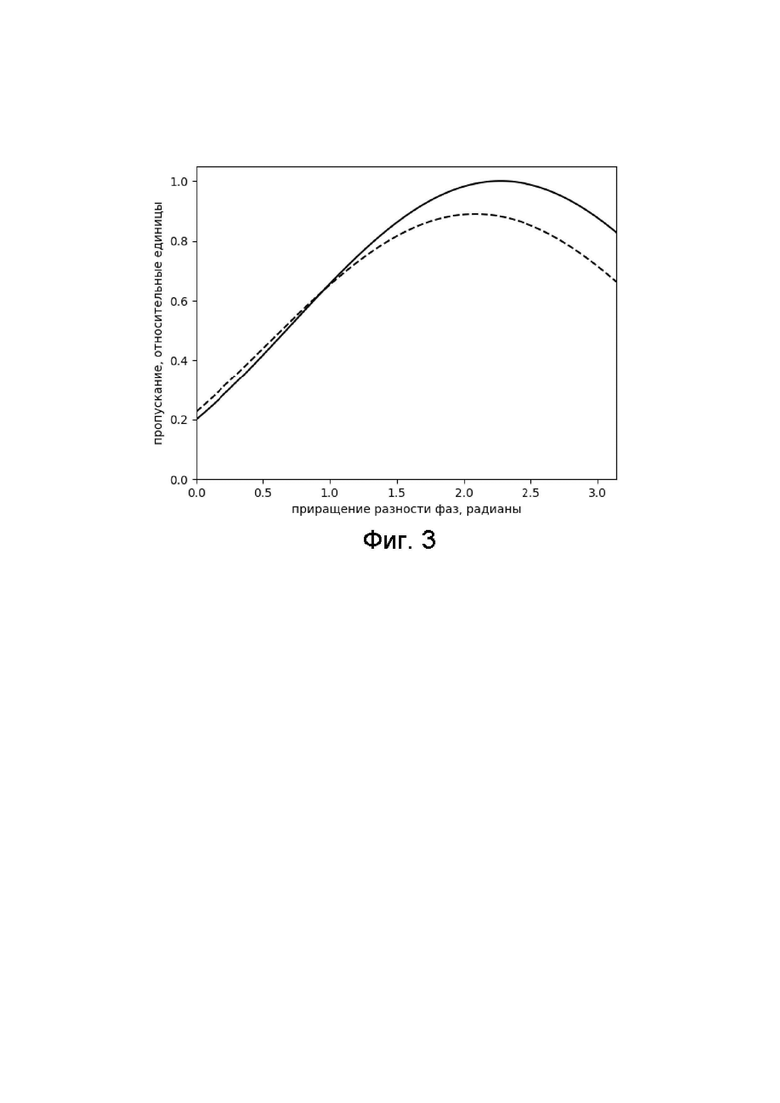 пропускание, относительные единицы

1.0
0.8
0.6
0.4
0.2
0.0

0.0 0.5 1.0 1.5 2.0 2.5 3.0

приращение разности фаз, радианы

Фиг. 3